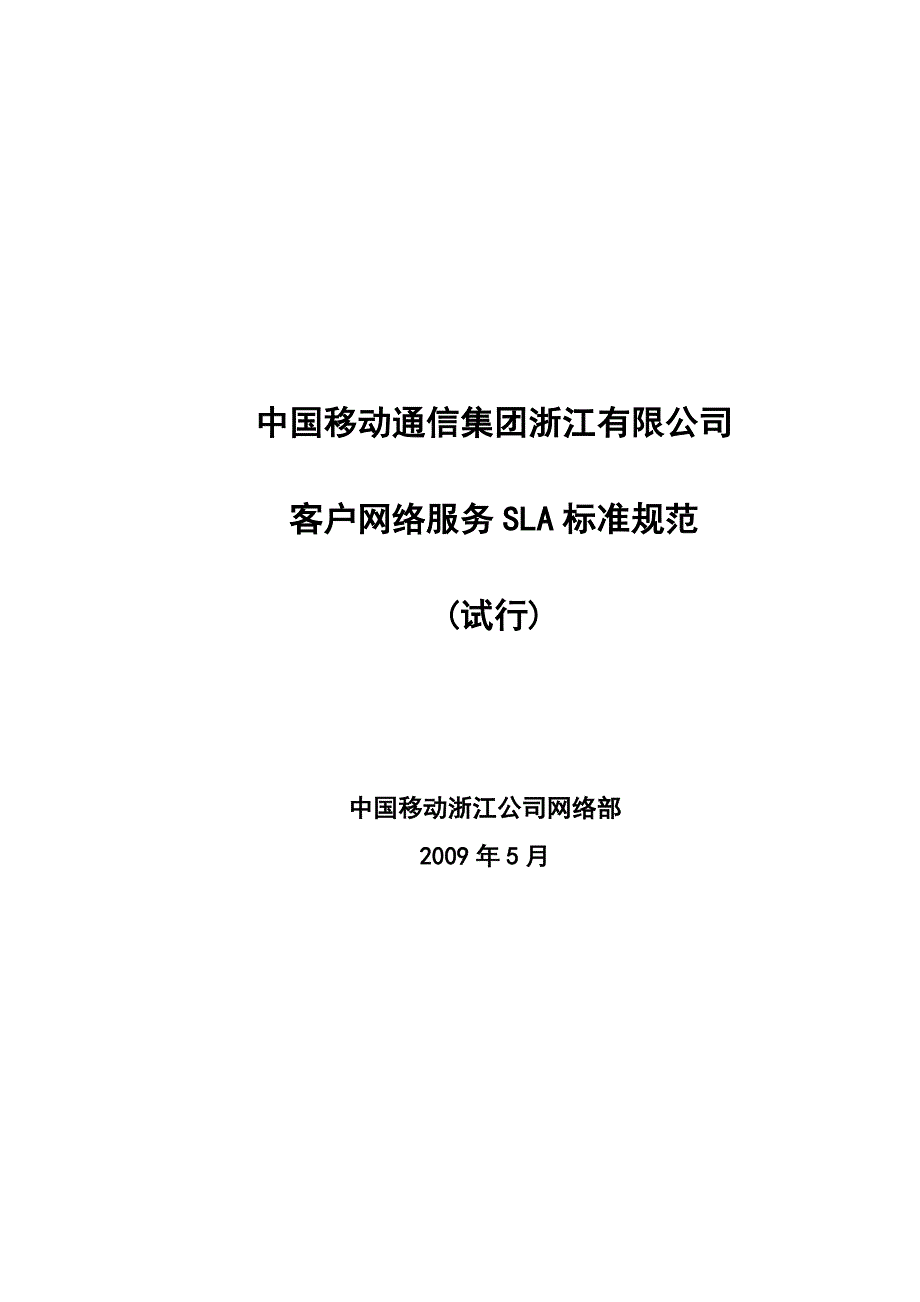 中国移动通信集团浙江有限公司

客户网络服务SLA标准规范

(试行)

中国移动浙江公司网络部

2009年5月